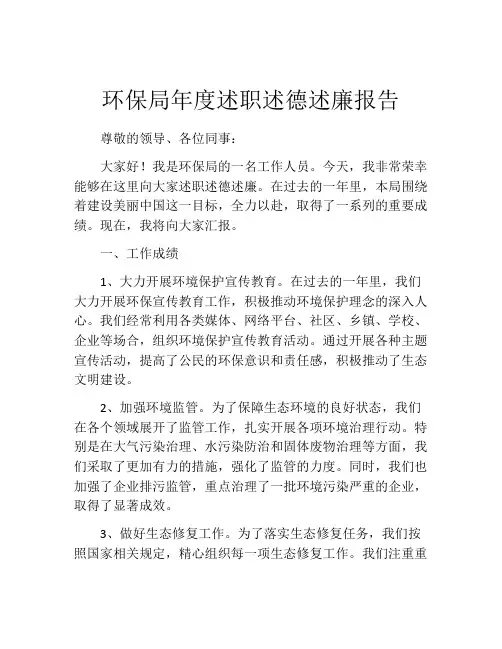 环保局年度述职述德述廉报告

尊敬的领导、各位同事：

大家好！我是环保局的一名工作人员。今天，我非常荣幸能够在这里向大家述职述德述廉。在过去的一年里，本局围绕着建设美丽中国这一目标，全力以赴，取得了一系列的重要成绩。现在，我将向大家汇报。

一、工作成绩

1、大力开展环境保护宣传教育。在过去的一年里，我们大力开展环保宣传教育工作，积极推动环境保护理念的深入人心。我们经常利用各类媒体、网络平台、社区、乡镇、学校、企业等场合，组织环境保护宣传教育活动。通过开展各种主题宣传活动，提高了公民的环保意识和责任感，积极推动了生态文明建设。

2、加强环境监管。为了保障生态环境的良好状态，我们在各个领域展开了监管工作，扎实开展各项环境治理行动。特别是在大气污染治理、水污染防治和固体废物治理等方面，我们采取了更加有力的措施，强化了监管的力度。同时，我们也加强了企业排污监管，重点治理了一批环境污染严重的企业，取得了显著成效。

3、做好生态修复工作。为了落实生态修复任务，我们按照国家相关规定，精心组织每一项生态修复工作。我们注重重